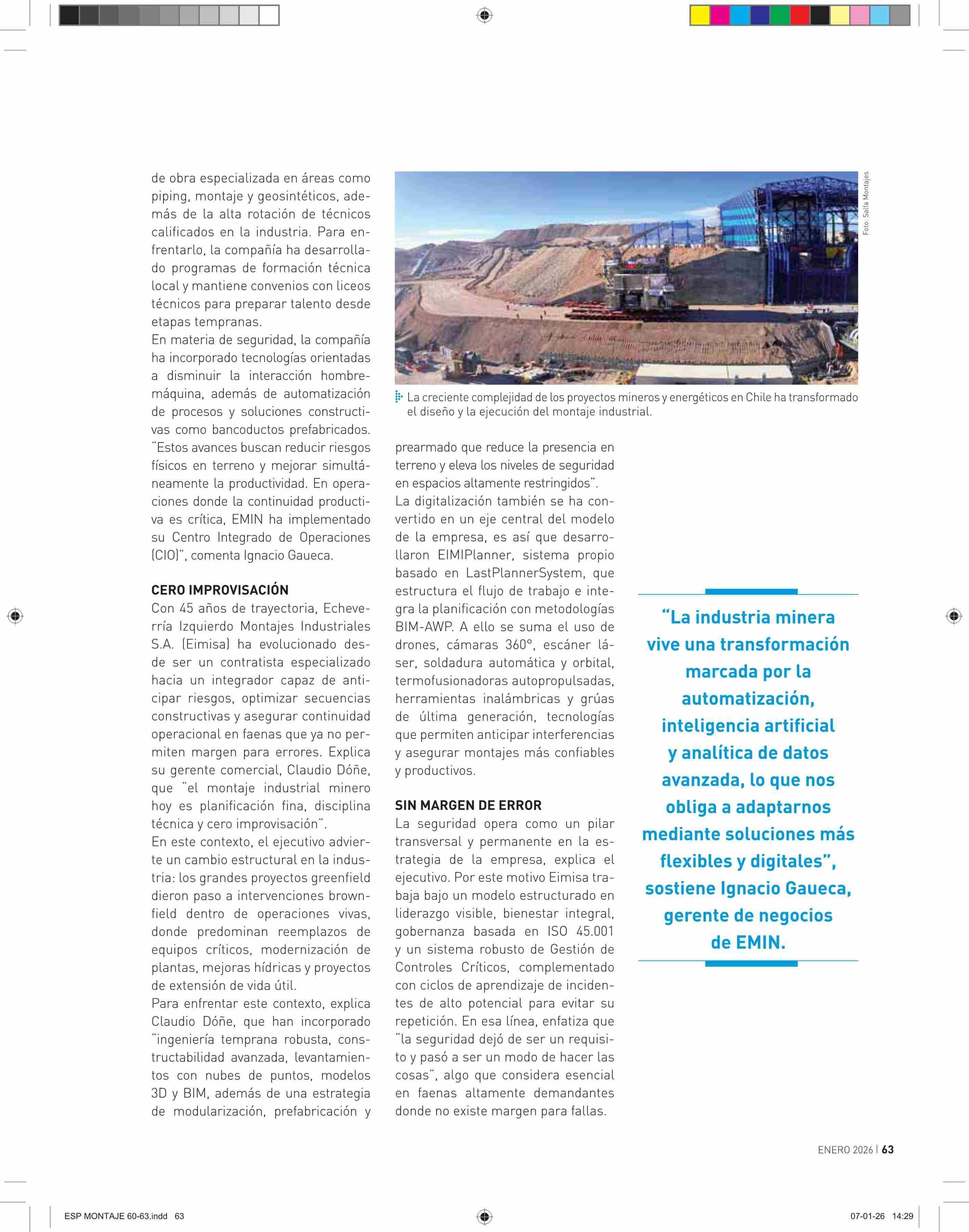 de obra especializada en áreas como piping, montaje y geosintéticos, además de la alta rotación de técnicos calificados en la industria. Para enfrentarlo, la compañía ha desarrollado programas de formación técnica local y mantiene convenios con liceos técnicos para preparar talento desde etapas tempranas.
En materia de seguridad, la compañía ha incorporado tecnologías orientadas a disminuir la interacción hombre-máquina, además de automatización de procesos y soluciones constructivas como bancoductos prefabricados. "Estos avances buscan reducir riesgos físicos en terreno y mejorar simultáneamente la productividad. En operaciones donde la continuidad productiva es crítica, EMIN ha implementado su Centro Integrado de Operaciones (CIO)", comenta Ignacio Gaueca.

CERO IMPROVISACIÓN
Con 45 años de trayectoria, Echeverría Izquierdo Montajes Industriales S.A. (Eimisa) ha evolucionado desde ser un contratista especializado hacia un integrador capaz de anticipar riesgos, optimizar secuencias constructivas y asegurar continuidad operacional en faenas que ya no permiten margen para errores. Explica su gerente comercial, Claudio Dóñe, que "el montaje industrial minero hoy es planificación fina, disciplina técnica y cero improvisación".
En este contexto, el ejecutivo advierte un cambio estructural en la industria: los grandes proyectos greenfield dieron paso a intervenciones brownfield dentro de operaciones vivas, donde predominan reemplazos de equipos críticos, modernización de plantas, mejoras hídricas y proyectos de extensión de vida útil.
Para enfrentar este contexto, explica Claudio Dóñe, que han incorporado "ingeniería temprana robusta, constructabilidad avanzada, levantamientos con nubes de puntos, modelos 3D y BIM, además de una estrategia de modularización, prefabricación y

Foto: Salfa Montajes

La creciente complejidad de los proyectos mineros y energéticos en Chile ha transformado el diseño y la ejecución del montaje industrial.

prearmado que reduce la presencia en terreno y eleva los niveles de seguridad en espacios altamente restringidos".
La digitalización también se ha convertido en un eje central del modelo de la empresa, es así que desarrollaron EIMIPlanner, sistema propio basado en LastPlannerSystem, que estructura el flujo de trabajo e integra la planificación con metodologías BIM-AWP. A ello se suma el uso de drones, cámaras 360°, escáner láser, soldadura automática y orbital, termofusionadoras autopropulsadas, herramientas inalámbricas y grúas de última generación, tecnologías que permiten anticipar interferencias y asegurar montajes más confiables y productivos.

SIN MARGEN DE ERROR
La seguridad opera como un pilar transversal y permanente en la estrategia de la empresa, explica el ejecutivo. Por este motivo Eimisa trabaja bajo un modelo estructurado en liderazgo visible, bienestar integral, gobernanza basada en ISO 45.001 y un sistema robusto de Gestión de Controles Críticos, complementado con ciclos de aprendizaje de incidentes de alto potencial para evitar su repetición. En esa línea, enfatiza que "la seguridad dejó de ser un requisito y pasó a ser un modo de hacer las cosas", algo que considera esencial en faenas altamente demandantes donde no existe margen para fallas.

"La industria minera vive una transformación marcada por la automatización, inteligencia artificial y analítica de datos avanzada, lo que nos obliga a adaptarnos mediante soluciones más flexibles y digitales", sostiene Ignacio Gaueca, gerente de negocios de EMIN.

ENERO 2026 | 63

ESP MONTAJE 60-63.indd 63

07-01-26 14:29